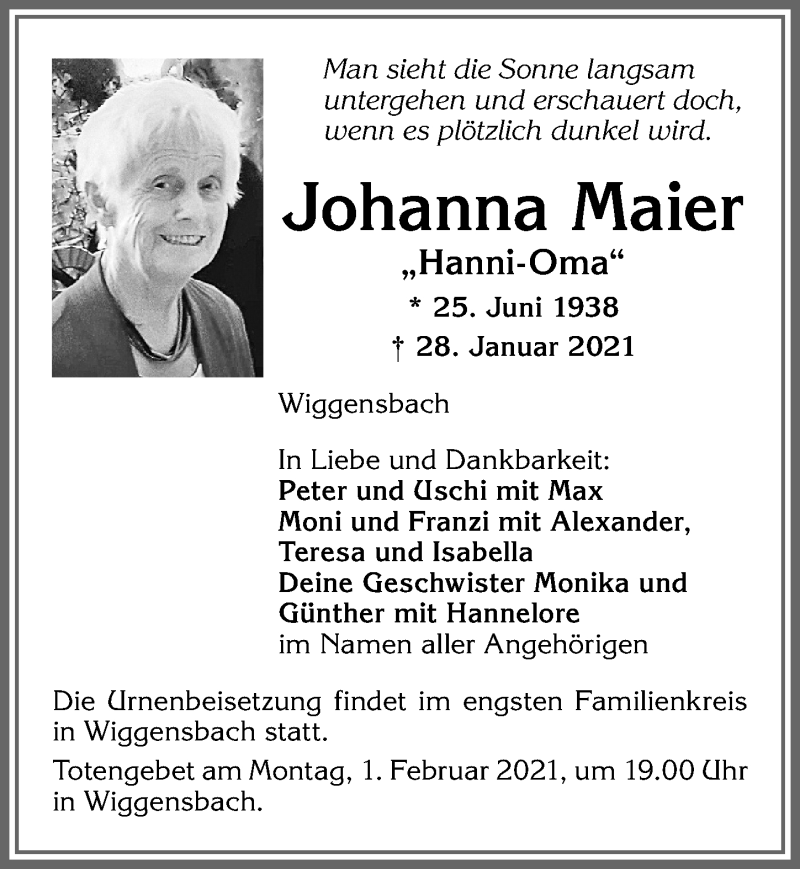 Man sieht die Sonne langsam untergehen und erschauert doch, wenn es plötzlich dunkel wird.

Johanna Maier

„Hanni-Oma“

* 25. Juni 1938

† 28. Januar 2021

Wiggensbach

In Liebe und Dankbarkeit:
Peter und Uschi mit Max
Moni und Franzi mit Alexander, Teresa und Isabella
Deine Geschwister Monika und Günther mit Hannelore
im Namen aller Angehörigen

Die Urnenbeisetzung findet im engsten Familienkreis in Wiggensbach statt.

Totengebet am Montag, 1. Februar 2021, um 19.00 Uhr in Wiggensbach.